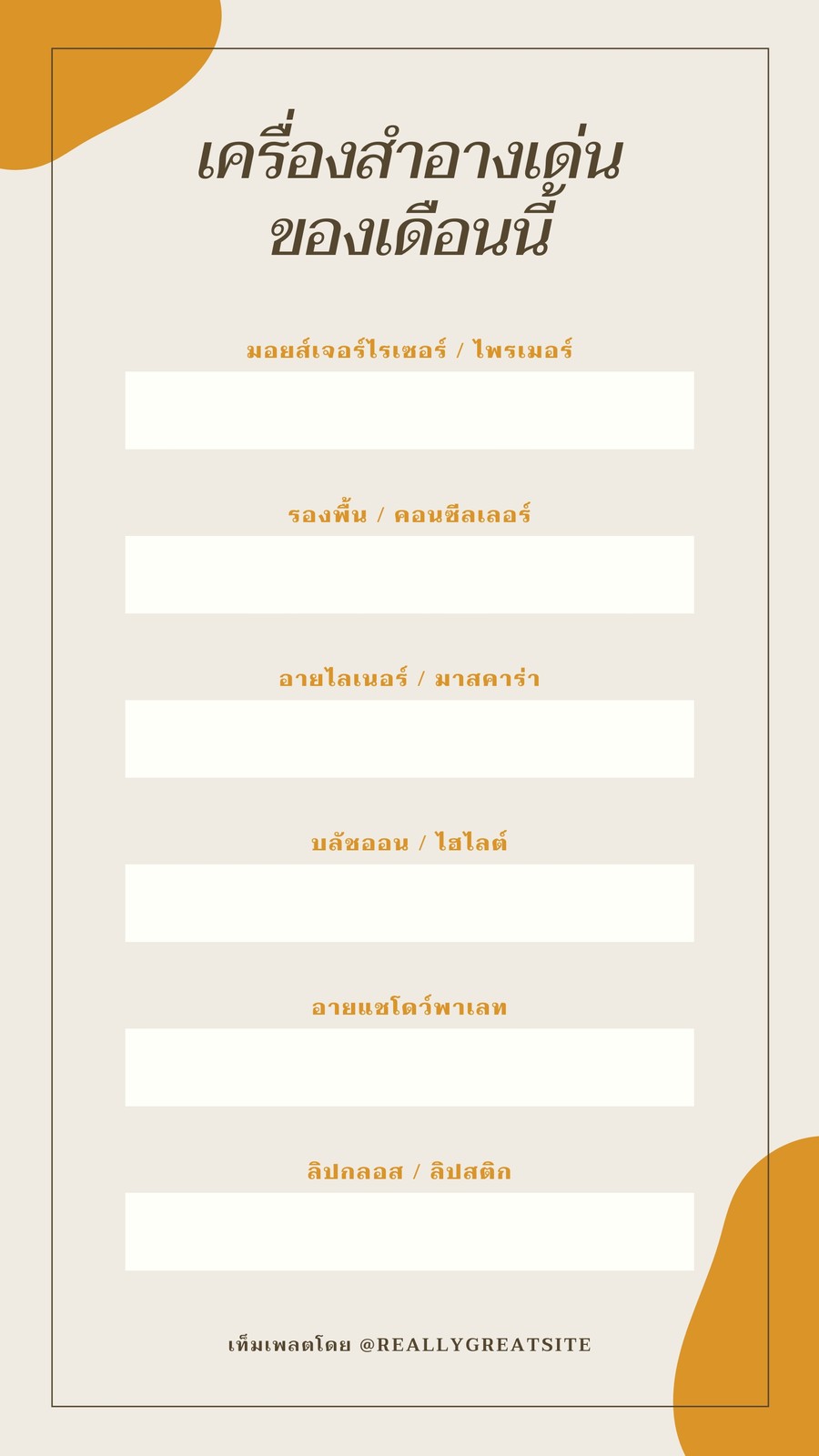 เครื่องสำอางเด่น
ของเดือนนี้

มอยส์เจอร์ไรเซอร์ / ไพรเมอร์

รองพื้น / คอนซีลเลอร์

อายไลเนอร์ / มาสคาร่า

บลัชออน / ไฮไลต์

อายแชโดว์พาเลท

ลิปกลอส / ลิปสติก

เท็มเพลตโดย @REALLYGREATSITE